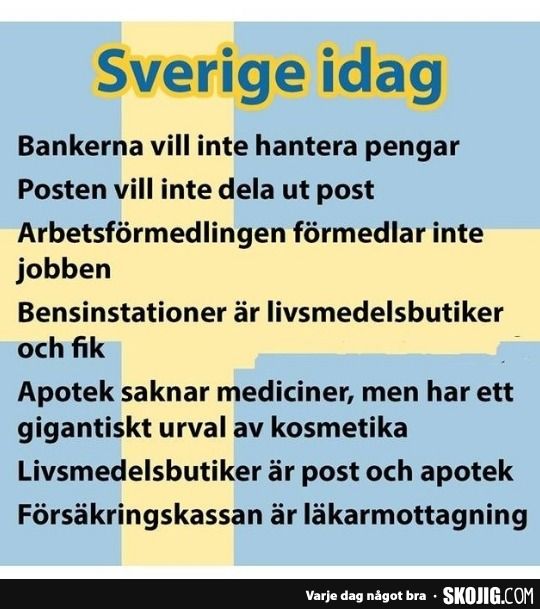 Sverige idag

Bankerna vill inte hantera pengar

Posten vill inte dela ut post

Arbetsförmedlingen förmedlar inte jobben

Bensinstationer är livsmedelsbutiker och fik

Apotek saknar mediciner, men har ett gigantiskt urval av kosmetika

Livsmedelsbutiker är post och apotek

Försäkringskassan är läkarmottagning

Varje dag något bra · SKOJIG.COM